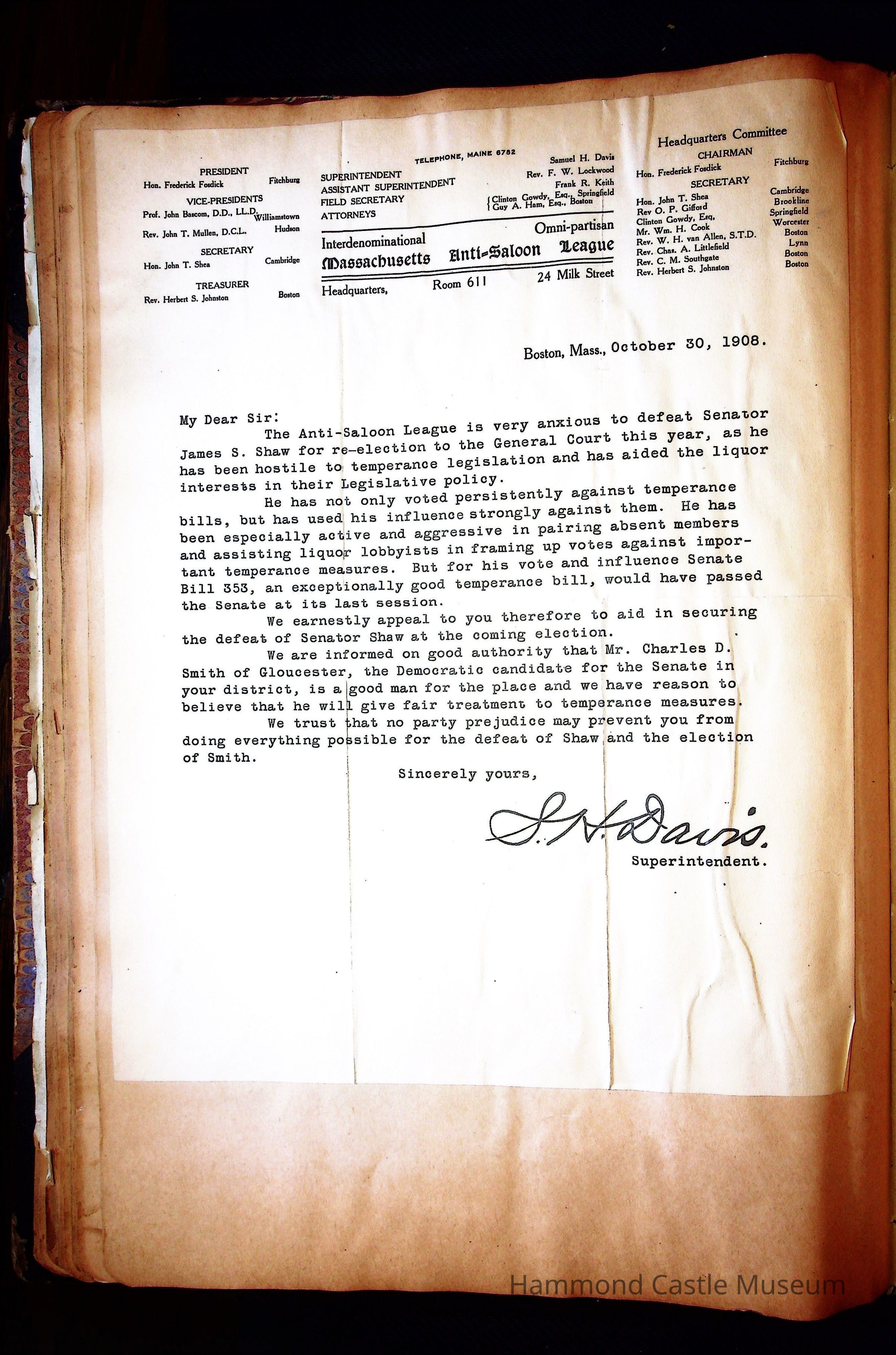 PRESIDENT
Hon. Frederick Fosdick Fitchburg
VICE-PRESIDENTS
Prof. John Bascom, D.D., LL.D. Williamstown
Rev. John T. Mullen, D.C.L. Hudson
SECRETARY
Hon. John T. Shea Cambridge
TREASURER
Rev. Herbert S. Johnston Boston

TELEPHONE, MAINE 6782
SUPERINTENDENT Samuel H. Davis
ASSISTANT SUPERINTENDENT Rev. F. W. Lockwood
FIELD SECRETARY Frank R. Keith
ATTORNEYS Clinton Gowdy, Esq., Springfield
Guy A. Ham, Esq., Boston

Interdenominational Omni-partisan
Massachusetts Anti-Saloon League
Headquarters, Room 611 24 Milk Street

Headquarters Committee
CHAIRMAN
Hon. Frederick Fosdick Fitchburg
SECRETARY
Hon. John T. Shea Cambridge
Rev O. P. Gifford Brookline
Clinton Gowdy, Esq. Springfield
Mr. Wm. H. Cook Worcester
Rev. W. H. van Allen, S.T.D. Boston
Rev. Chas. A. Littlefield Lynn
Rev. C. M. Southgate Boston
Rev. Herbert S. Johnston Boston

Boston, Mass., October 30, 1908.

My Dear Sir:
The Anti-Saloon League is very anxious to defeat Senator James S. Shaw for re-election to the General Court this year, as he has been hostile to temperance legislation and has aided the liquor interests in their Legislative policy.

He has not only voted persistently against temperance bills, but has used his influence strongly against them. He has been especially active and aggressive in pairing absent members and assisting liquor lobbyists in framing up votes against important temperance measures. But for his vote and influence Senate Bill 353, an exceptionally good temperance bill, would have passed the Senate at its last session.

We earnestly appeal to you therefore to aid in securing the defeat of Senator Shaw at the coming election.

We are informed on good authority that Mr. Charles D. Smith of Gloucester, the Democratic candidate for the Senate in your district, is a good man for the place and we have reason to believe that he will give fair treatment to temperance measures.

We trust that no party prejudice may prevent you from doing everything possible for the defeat of Shaw and the election of Smith.

Sincerely yours,

S. H. Davis.
Superintendent.

Hammond Castle Museum